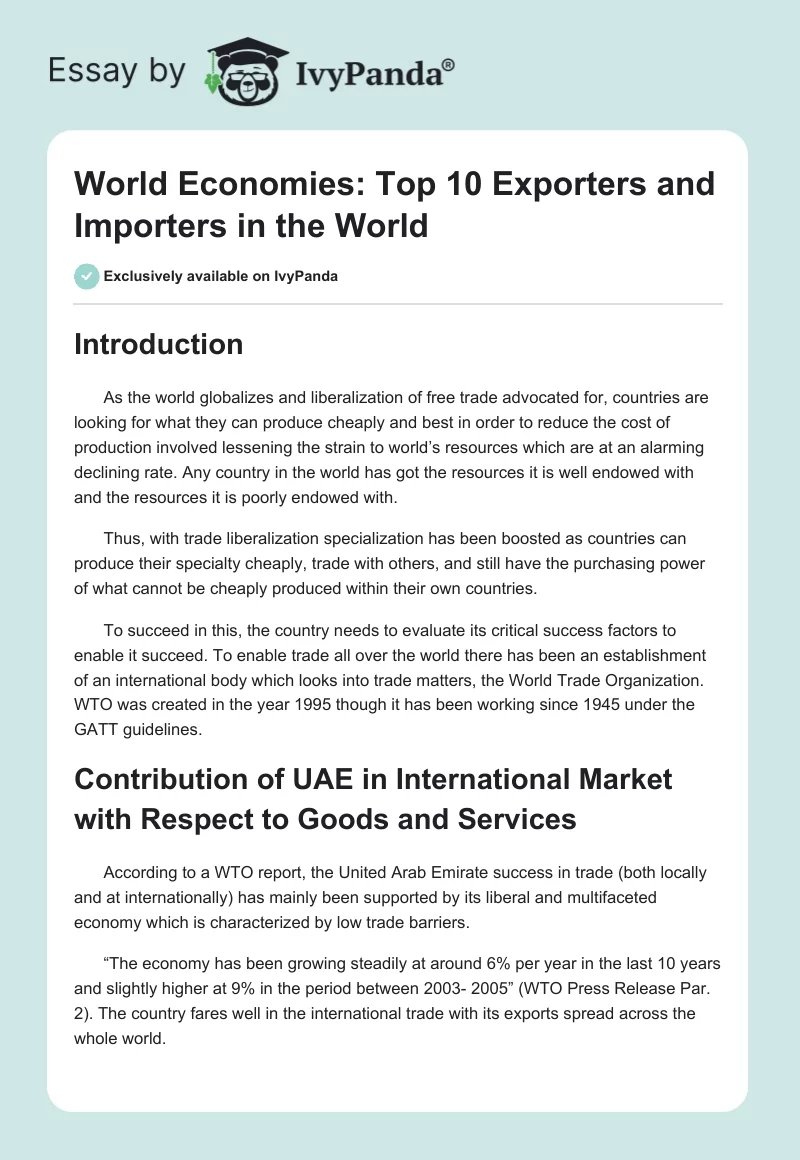 Essay by IvyPanda®

World Economies: Top 10 Exporters and Importers in the World

Exclusively available on IvyPanda

Introduction

As the world globalizes and liberalization of free trade advocated for, countries are looking for what they can produce cheaply and best in order to reduce the cost of production involved lessening the strain to world's resources which are at an alarming declining rate. Any country in the world has got the resources it is well endowed with and the resources it is poorly endowed with.

Thus, with trade liberalization specialization has been boosted as countries can produce their specialty cheaply, trade with others, and still have the purchasing power of what cannot be cheaply produced within their own countries.

To succeed in this, the country needs to evaluate its critical success factors to enable it succeed. To enable trade all over the world there has been an establishment of an international body which looks into trade matters, the World Trade Organization. WTO was created in the year 1995 though it has been working since 1945 under the GATT guidelines.

Contribution of UAE in International Market with Respect to Goods and Services

According to a WTO report, the United Arab Emirate success in trade (both locally and at internationally) has mainly been supported by its liberal and multifaceted economy which is characterized by low trade barriers.

"The economy has been growing steadily at around 6% per year in the last 10 years and slightly higher at 9% in the period between 2003- 2005" (WTO Press Release Par. 2). The country fares well in the international trade with its exports spread across the whole world.